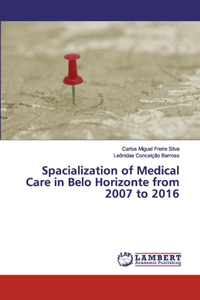 Carlos Miguel Freire Silva
Leônidas Conceição Barroso

Spacialization of Medical Care in Belo Horizonte from 2007 to 2016

LAP
LAMBERT
Academic Publishing